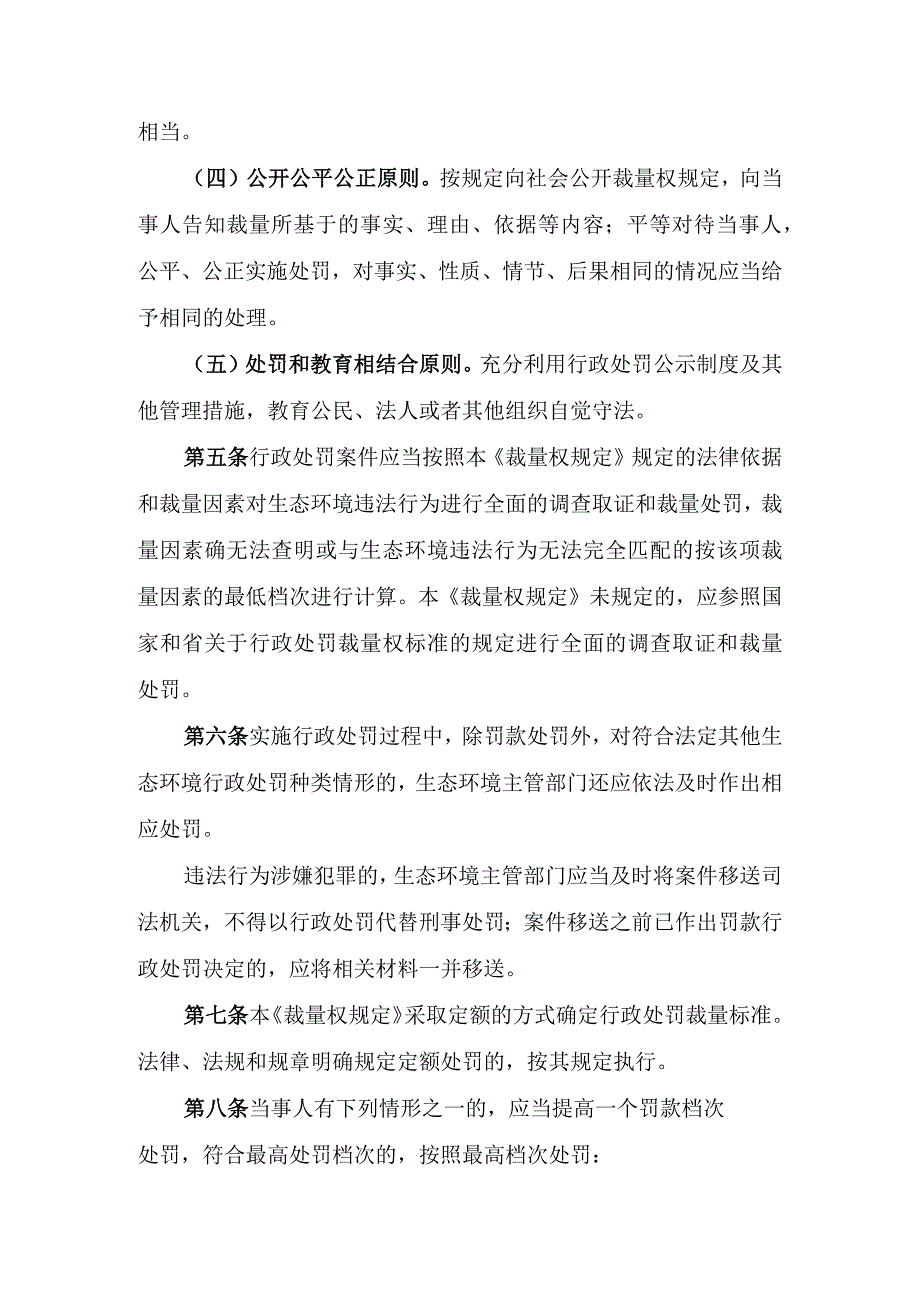 相当。

（四）公开公平公正原则。按规定向社会公开裁量权规定，向当事人告知裁量所基于的事实、理由、依据等内容；平等对待当事人，公平、公正实施处罚，对事实、性质、情节、后果相同的情况应当给予相同的处理。

（五）处罚和教育相结合原则。充分利用行政处罚公示制度及其他管理措施，教育公民、法人或者其他组织自觉守法。

第五条行政处罚案件应当按照本《裁量权规定》规定的法律依据和裁量因素对生态环境违法行为进行全面的调查取证和裁量处罚，裁量因素确无法查明或与生态环境违法行为无法完全匹配的按该项裁量因素的最低档次进行计算。本《裁量权规定》未规定的，应参照国家和省关于行政处罚裁量权标准的规定进行全面的调查取证和裁量处罚。

第六条实施行政处罚过程中，除罚款处罚外，对符合法定其他生态环境行政处罚种类情形的，生态环境主管部门还应依法及时作出相应处罚。

违法行为涉嫌犯罪的，生态环境主管部门应当及时将案件移送司法机关，不得以行政处罚代替刑事处罚；案件移送之前已作出罚款行政处罚决定的，应将相关材料一并移送。

第七条本《裁量权规定》采取定额的方式确定行政处罚裁量标准。法律、法规和规章明确规定定额处罚的，按其规定执行。

第八条当事人有下列情形之一的，应当提高一个罚款档次处罚，符合最高处罚档次的，按照最高档次处罚：